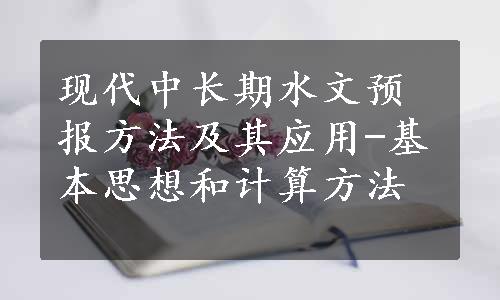 现代中长期水文预报方法及其应用-基本思想和计算方法